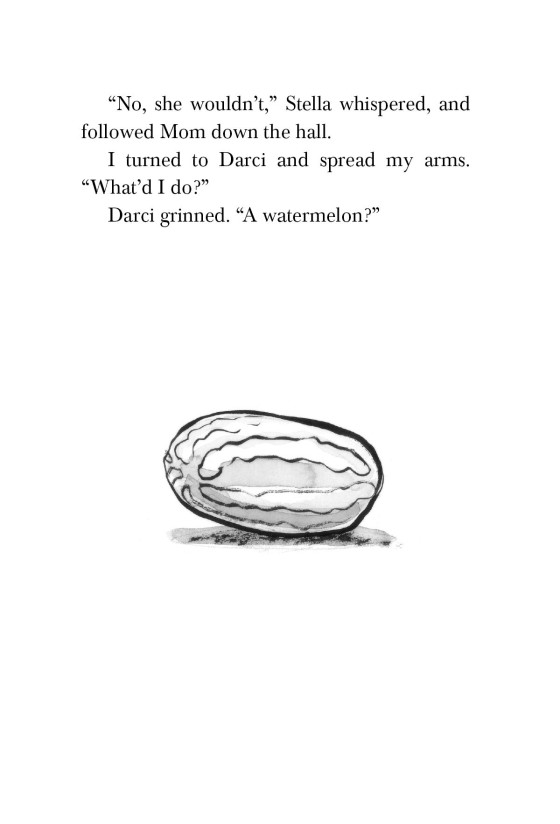 “No, she wouldn’t,” Stella whispered, and followed Mom down the hall.

I turned to Darci and spread my arms. “What’d I do?”

Darci grinned. “A watermelon?”